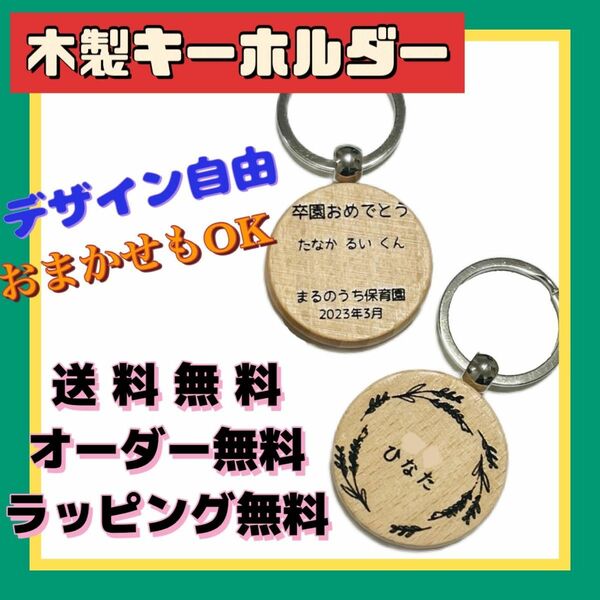 木製キーホルダー

デザイン自由
おまかせもOK

卒園おめでとう
たなか るい くん
まるのうち保育園
2023年3月

送料無料
オーダー無料
ラッピング無料

ひなた